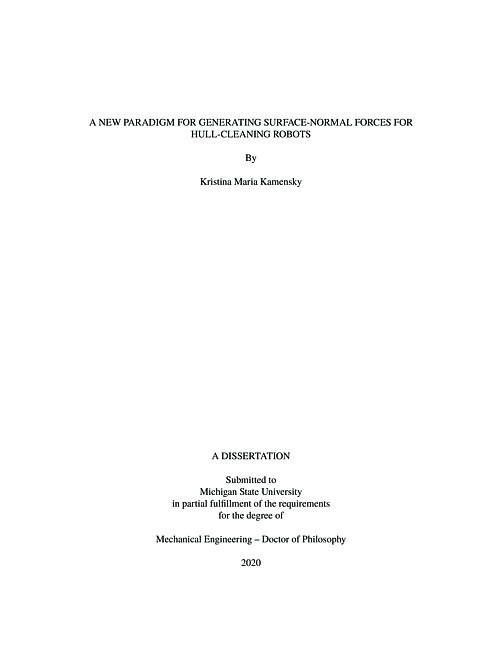 A NEW PARADIGM FOR GENERATING SURFACE-NORMAL FORCES FOR HULL-CLEANING ROBOTS

By

Kristina Maria Kamensky

A DISSERTATION

Submitted to
Michigan State University
in partial fulfillment of the requirements
for the degree of

Mechanical Engineering – Doctor of Philosophy

2020